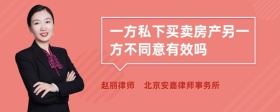 一方私下买卖房产另一方不同意有效吗

赵丽律师 北京安嘉律师事务所